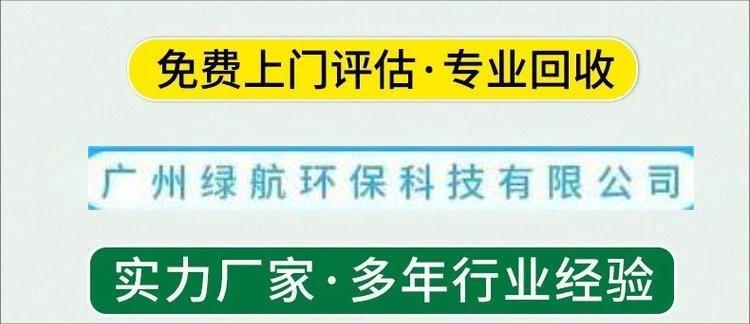 免费上门评估·专业回收

广州绿航环保科技有限公司

实力厂家·多年行业经验